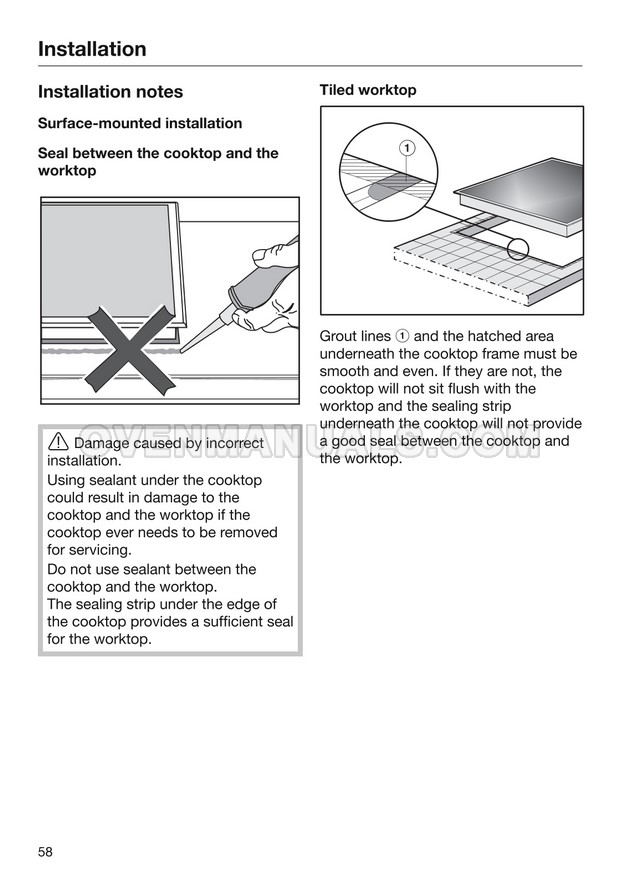 Installation

Installation notes

Surface-mounted installation

Seal between the cooktop and the worktop

⚠ Damage caused by incorrect installation.
Using sealant under the cooktop could result in damage to the cooktop and the worktop if the cooktop ever needs to be removed for servicing.
Do not use sealant between the cooktop and the worktop.
The sealing strip under the edge of the cooktop provides a sufficient seal for the worktop.

Tiled worktop

①

Grout lines ① and the hatched area underneath the cooktop frame must be smooth and even. If they are not, the cooktop will not sit flush with the worktop and the sealing strip underneath the cooktop will not provide a good seal between the cooktop and the worktop.

OVENMANUALS.COM

58